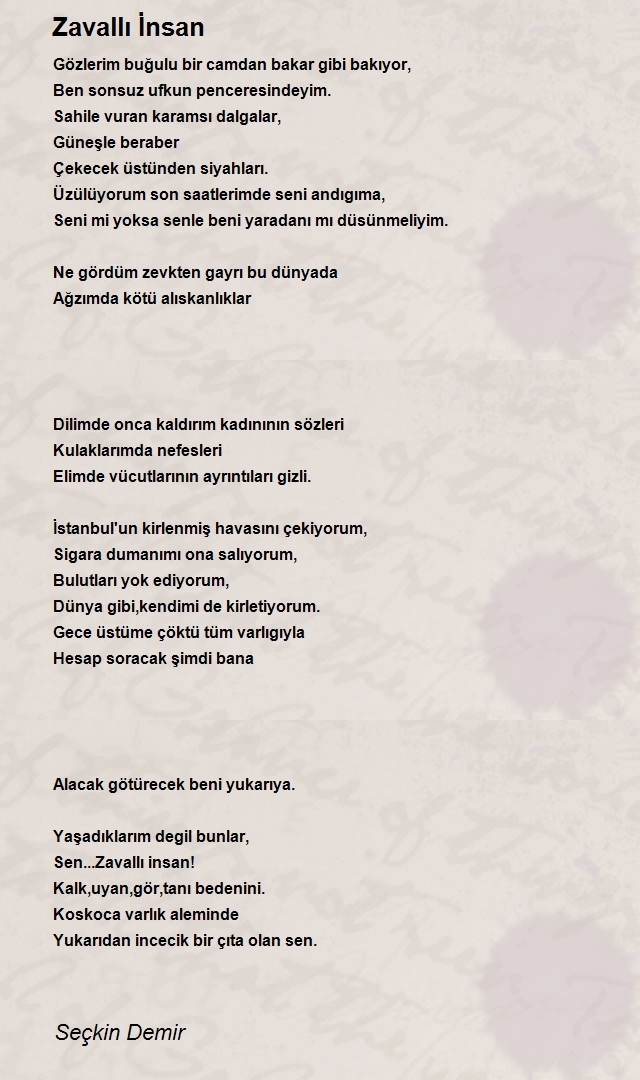 Zavallı İnsan

Gözlerim buğulu bir camdan bakar gibi bakıyor,
Ben sonsuz ufkun penceresindeyim.
Sahile vuran karamsı dalgalar,
Güneşle beraber
Çekecek üstünden siyahları.
Üzülüyorum son saatlerimde seni andıgıma,
Seni mi yoksa senle beni yaradanı mı düsünmeliyim.

Ne gördüm zevkten gayrı bu dünyada
Ağzımda kötü alıskanlıklar

Dilimde onca kaldırım kadınının sözleri
Kulaklarımda nefesleri
Elimde vücutlarının ayrıntıları gizli.

İstanbul'un kirlenmiş havasını çekiyorum,
Sigara dumanımı ona salıyorum,
Bulutları yok ediyorum,
Dünya gibi,kendimi de kirletiyorum.
Gece üstüme çöktü tüm varlıgıyla
Hesap soracak şimdi bana

Alacak götürecek beni yukarıya.

Yaşadıklarım degil bunlar,
Sen...Zavallı insan!
Kalk,uyan,gör,tanı bedenini.
Koskoca varlık aleminde
Yukarıdan incecik bir çıta olan sen.

Seçkin Demir